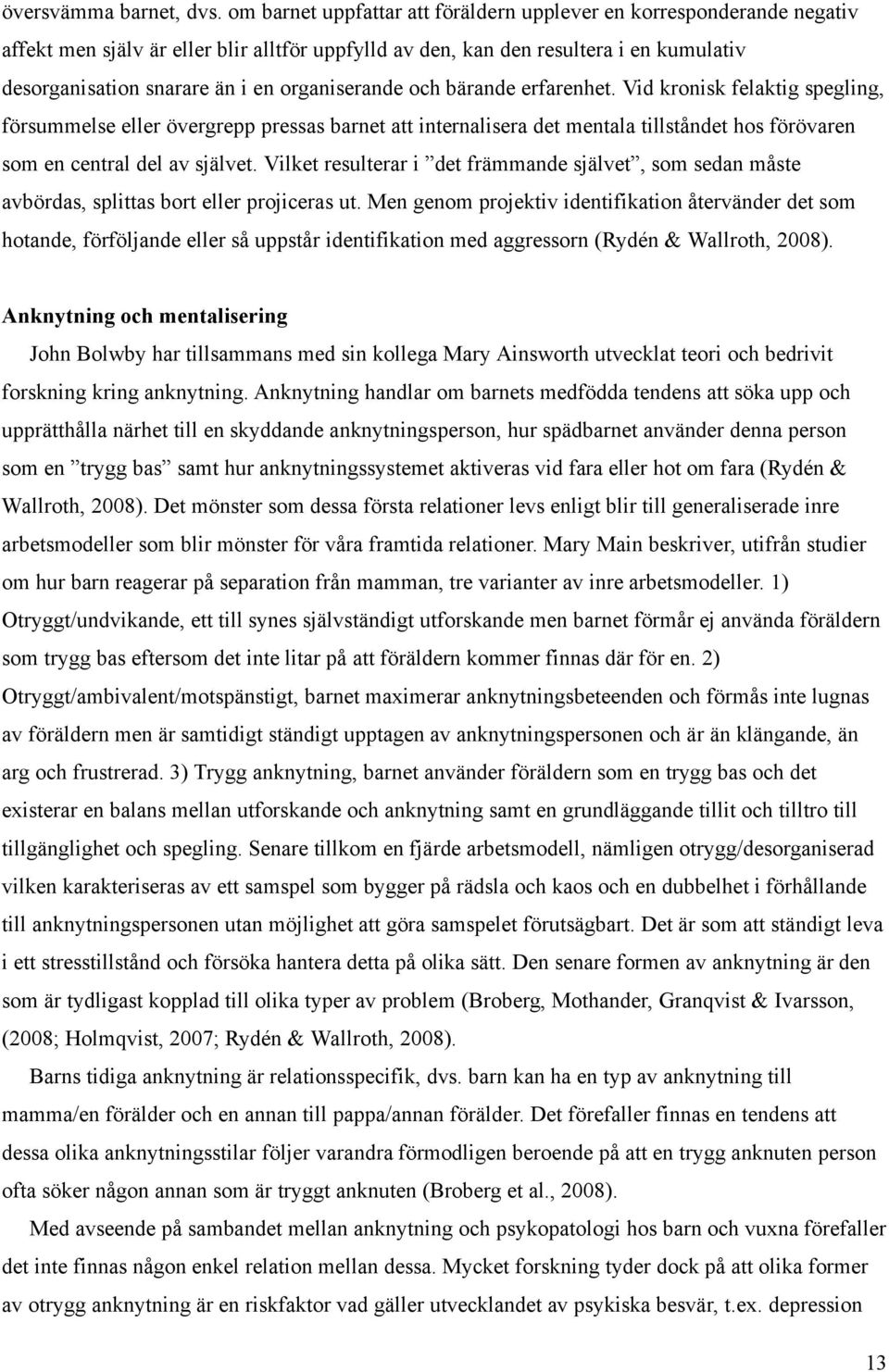 översvämma barnet, dvs. om barnet uppfattar att föräldern upplever en korresponderande negativ affekt men själv är eller blir alltför uppfylld av den, kan den resultera i en kumulativ desorganisation snarare än i en organiserande och bärande erfarenhet. Vid kronisk felaktig spegling, försummelse eller övergrepp pressas barnet att internalisera det mentala tillståndet hos förövaren som en central del av självet. Vilket resulterar i ”det främmande självet”, som sedan måste avbördas, splittas bort eller projiceras ut. Men genom projektiv identifikation återvänder det som hotande, förföljande eller så uppstår identifikation med aggressorn (Rydén & Wallroth, 2008).

Anknytning och mentalisering

John Bolwby har tillsammans med sin kollega Mary Ainsworth utvecklat teori och bedrivit forskning kring anknytning. Anknytning handlar om barnets medfödda tendens att söka upp och upprätthålla närhet till en skyddande anknytningsperson, hur spädbarnet använder denna person som en ”trygg bas” samt hur anknytningssystemet aktiveras vid fara eller hot om fara (Rydén & Wallroth, 2008). Det mönster som dessa första relationer levs enligt blir till generaliserade inre arbetsmodeller som blir mönster för våra framtida relationer. Mary Main beskriver, utifrån studier om hur barn reagerar på separation från mamman, tre varianter av inre arbetsmodeller. 1) Otryggt/undvikande, ett till synes självständigt utforskande men barnet förmår ej använda föräldern som trygg bas eftersom det inte litar på att föräldern kommer finnas där för en. 2) Otryggt/ambivalent/motspänstigt, barnet maximerar anknytningsbeteenden och förmås inte lugnas av föräldern men är samtidigt ständigt upptagen av anknytningspersonen och är än klängande, än arg och frustrerad. 3) Trygg anknytning, barnet använder föräldern som en trygg bas och det existerar en balans mellan utforskande och anknytning samt en grundläggande tillit och tilltro till tillgänglighet och spegling. Senare tillkom en fjärde arbetsmodell, nämligen otrygg/desorganiserad vilken karakteriseras av ett samspel som bygger på rädsla och kaos och en dubbelhet i förhållande till anknytningspersonen utan möjlighet att göra samspelet förutsägbart. Det är som att ständigt leva i ett stresstillstånd och försöka hantera detta på olika sätt. Den senare formen av anknytning är den som är tydligast kopplad till olika typer av problem (Broberg, Mothander, Granqvist & Ivarsson, (2008; Holmqvist, 2007; Rydén & Wallroth, 2008).

Barns tidiga anknytning är relationsspecifik, dvs. barn kan ha en typ av anknytning till mamma/en förälder och en annan till pappa/annan förälder. Det förefaller finnas en tendens att dessa olika anknytningsstilar följer varandra förmodligen beroende på att en trygg anknuten person ofta söker någon annan som är tryggt anknuten (Broberg et al., 2008).

Med avseende på sambandet mellan anknytning och psykopatologi hos barn och vuxna förefaller det inte finnas någon enkel relation mellan dessa. Mycket forskning tyder dock på att olika former av otrygg anknytning är en riskfaktor vad gäller utvecklandet av psykiska besvär, t.ex. depression

13